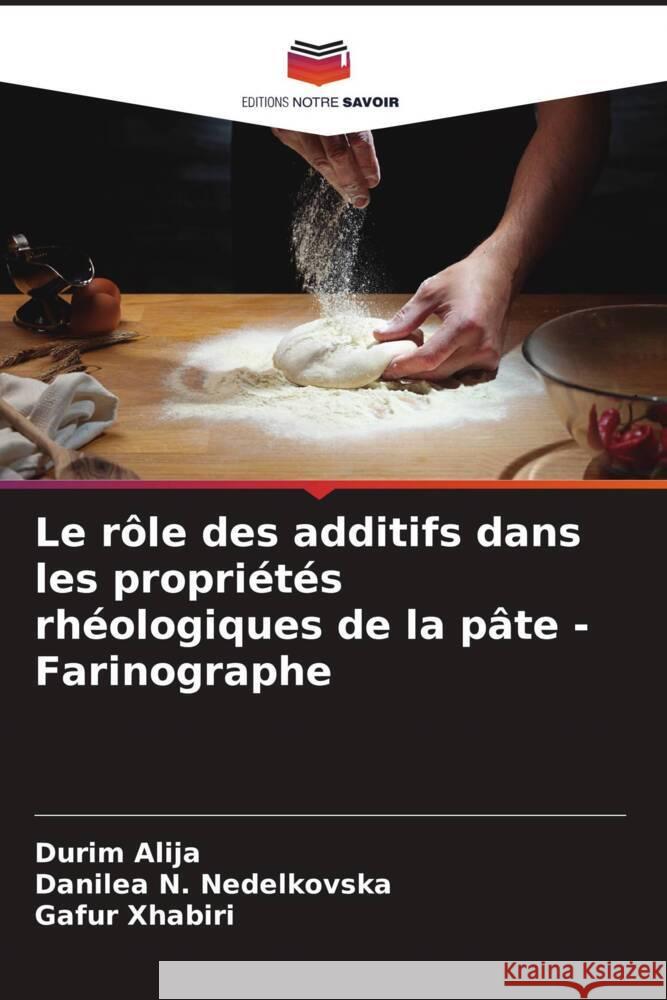 EDITIONS NOTRE SAVOIR

Le rôle des additifs dans les propriétés rhéologiques de la pâte - Farinographe

Durim Alija
Danilea N. Nedelkovska
Gafur Xhabiri